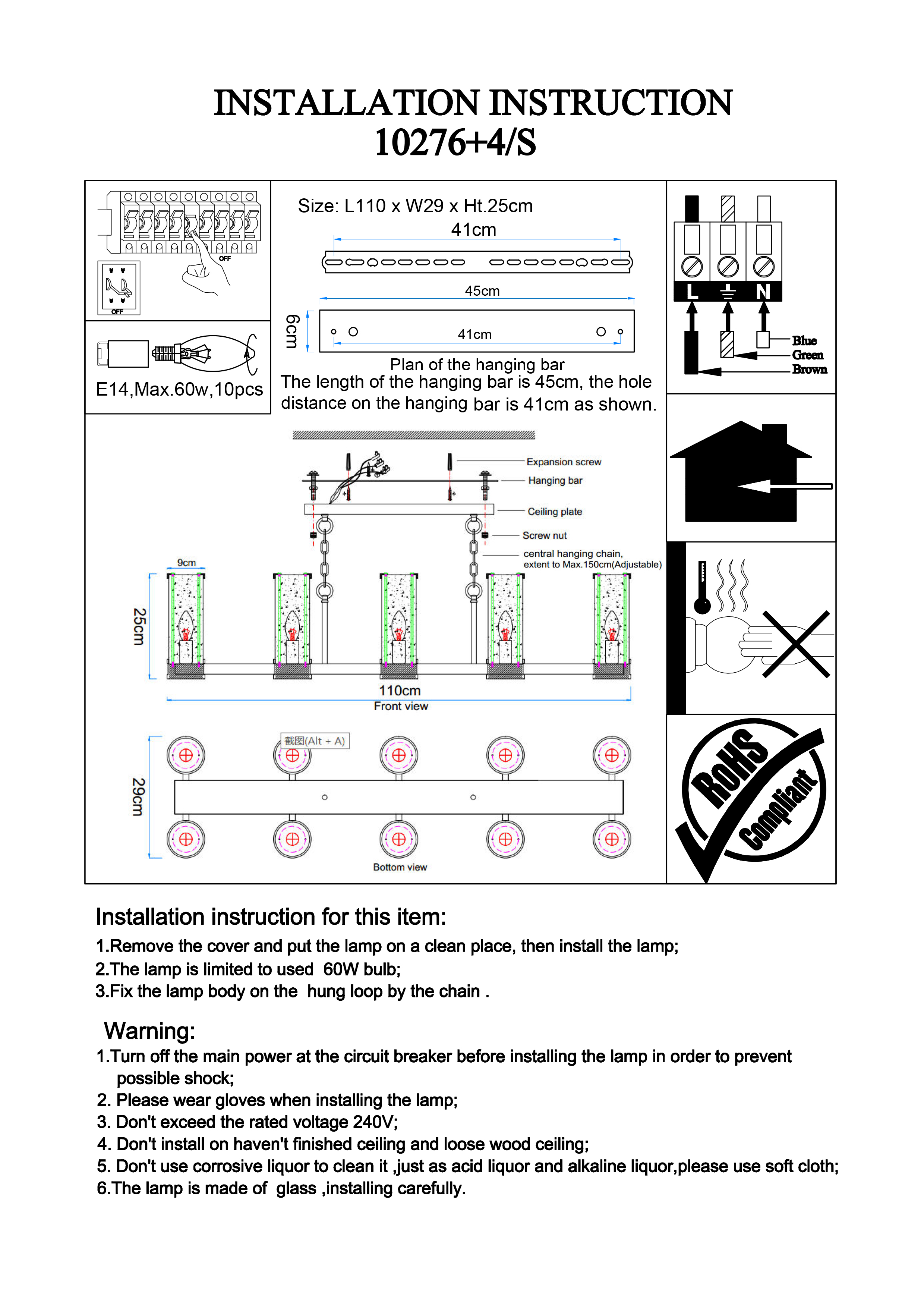 INSTALLATION INSTRUCTION
10276+4/S

OFF

OFF

E14,Max.60w,10pcs

Size: L110 x W29 x Ht.25cm

41cm

45cm

6cm

41cm

Plan of the hanging bar
The length of the hanging bar is 45cm, the hole distance on the hanging bar is 41cm as shown.

L N

Blue
Green
Brown

Expansion screw
Hanging bar
Ceiling plate
Screw nut
central hanging chain, extent to Max.150cm(Adjustable)

9cm

25cm

110cm
Front view

截图(Alt + A)

29cm

Bottom view

RoHS
Compliant

Installation instruction for this item:
1.Remove the cover and put the lamp on a clean place, then install the lamp;
2.The lamp is limited to used 60W bulb;
3.Fix the lamp body on the hung loop by the chain .

Warning:
1.Turn off the main power at the circuit breaker before installing the lamp in order to prevent possible shock;
2. Please wear gloves when installing the lamp;
3. Don't exceed the rated voltage 240V;
4. Don't install on haven't finished ceiling and loose wood ceiling;
5. Don't use corrosive liquor to clean it ,just as acid liquor and alkaline liquor,please use soft cloth;
6.The lamp is made of glass ,installing carefully.